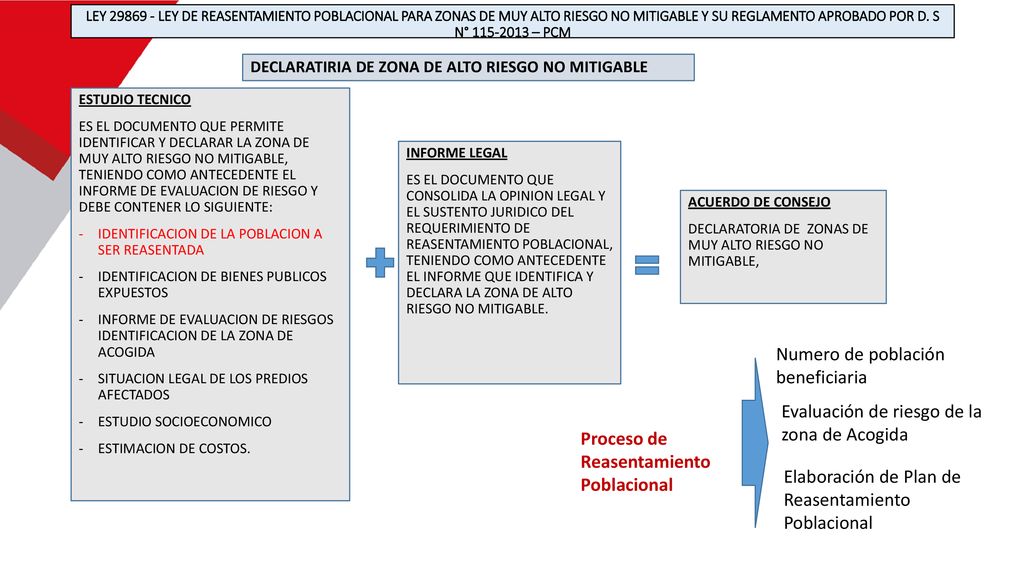 LEY 29869 - LEY DE REASENTAMIENTO POBLACIONAL PARA ZONAS DE MUY ALTO RIESGO NO MITIGABLE Y SU REGLAMENTO APROBADO POR D. S N° 115-2013 – PCM

DECLARATIRIA DE ZONA DE ALTO RIESGO NO MITIGABLE

ESTUDIO TECNICO

ES EL DOCUMENTO QUE PERMITE IDENTIFICAR Y DECLARAR LA ZONA DE MUY ALTO RIESGO NO MITIGABLE, TENIENDO COMO ANTECEDENTE EL INFORME DE EVALUACION DE RIESGO Y DEBE CONTENER LO SIGUIENTE:

- IDENTIFICACION DE LA POBLACION A SER REASENTADA
- IDENTIFICACION DE BIENES PUBLICOS EXPUESTOS
- INFORME DE EVALUACION DE RIESGOS IDENTIFICACION DE LA ZONA DE ACOGIDA
- SITUACION LEGAL DE LOS PREDIOS AFECTADOS
- ESTUDIO SOCIOECONOMICO
- ESTIMACION DE COSTOS.

INFORME LEGAL

ES EL DOCUMENTO QUE CONSOLIDA LA OPINION LEGAL Y EL SUSTENTO JURIDICO DEL REQUERIMIENTO DE REASENTAMIENTO POBLACIONAL, TENIENDO COMO ANTECEDENTE EL INFORME QUE IDENTIFICA Y DECLARA LA ZONA DE ALTO RIESGO NO MITIGABLE.

ACUERDO DE CONSEJO

DECLARATORIA DE ZONAS DE MUY ALTO RIESGO NO MITIGABLE,

Proceso de Reasentamiento Poblacional

Numero de población beneficiaria

Evaluación de riesgo de la zona de Acogida

Elaboración de Plan de Reasentamiento Poblacional